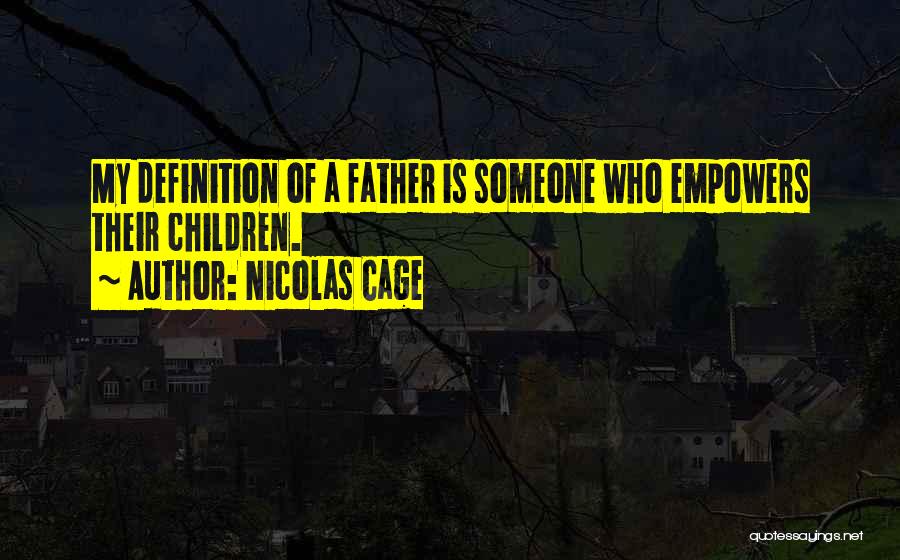 MY DEFINITION OF A FATHER IS SOMEONE WHO EMPOWERS THEIR CHILDREN.

~ AUTHOR: NICOLAS CAGE

quotessayings.net